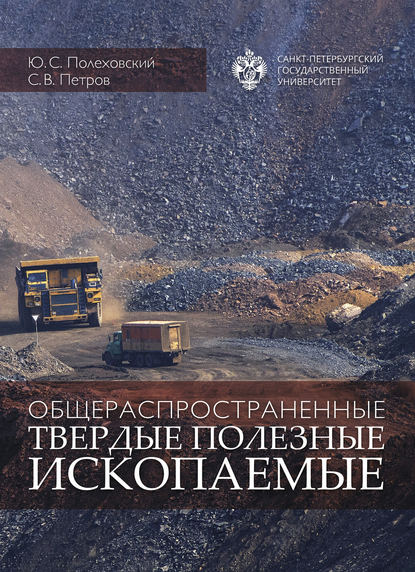 Ю. С. Полеховский
С. В. Петров

САНКТ-ПЕТЕРБУРГСКИЙ
ГОСУДАРСТВЕННЫЙ
УНИВЕРСИТЕТ

ОБЩЕРАСПРОСТРАНЕННЫЕ
ТВЕРДЫЕ ПОЛЕЗНЫЕ
ИСКОПАЕМЫЕ